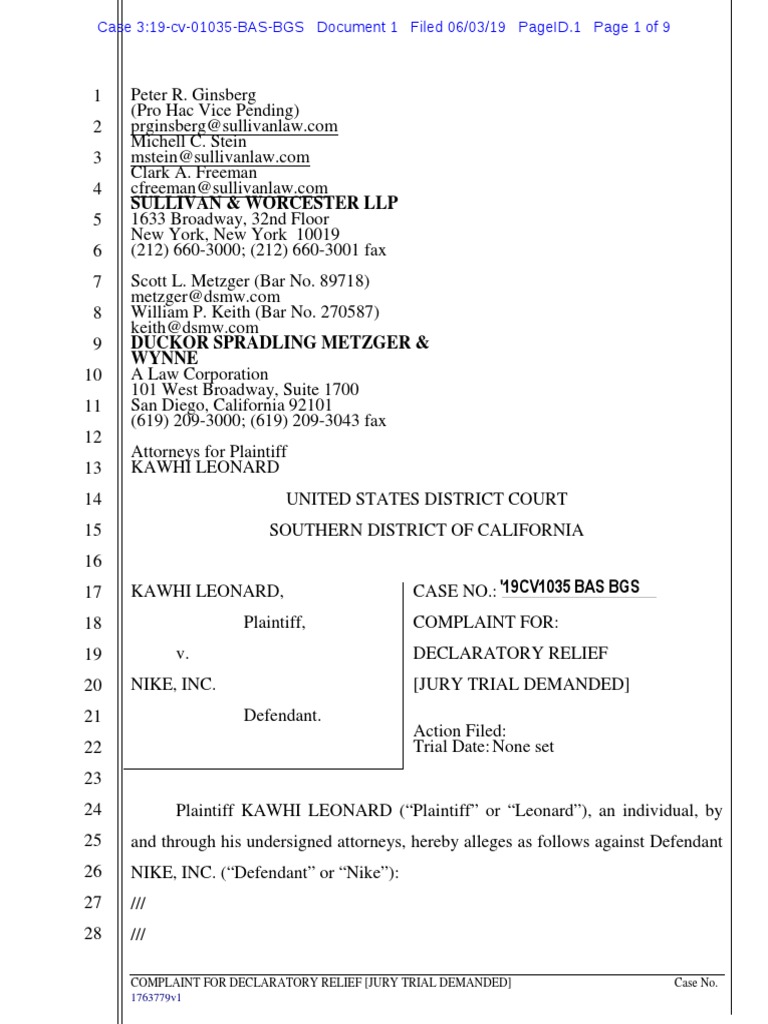 Case 3:19-cv-01035-BAS-BGS Document 1 Filed 06/03/19 PageID.1 Page 1 of 9

1
2
3
4
5
6
7
8
9
10
11
12
13
14
15
16
17
18
19
20
21
22
23
24
25
26
27
28

Peter R. Ginsberg
(Pro Hac Vice Pending)
prginsberg@sullivanlaw.com
Michell C. Stein
mstein@sullivanlaw.com
Clark A. Freeman
cfreeman@sullivanlaw.com
SULLIVAN & WORCESTER LLP
1633 Broadway, 32nd Floor
New York, New York 10019
(212) 660-3000; (212) 660-3001 fax

Scott L. Metzger (Bar No. 89718)
metzger@dsmw.com
William P. Keith (Bar No. 270587)
keith@dsmw.com
DUCKOR SPRADLING METZGER & WYNNE
A Law Corporation
101 West Broadway, Suite 1700
San Diego, California 92101
(619) 209-3000; (619) 209-3043 fax

Attorneys for Plaintiff
KAWHI LEONARD

UNITED STATES DISTRICT COURT

SOUTHERN DISTRICT OF CALIFORNIA

KAWHI LEONARD,

Plaintiff,

v.

NIKE, INC.

Defendant.

CASE NO.: '19CV1035 BAS BGS

COMPLAINT FOR:

DECLARATORY RELIEF

[JURY TRIAL DEMANDED]

Action Filed:
Trial Date: None set

Plaintiff KAWHI LEONARD ("Plaintiff" or "Leonard"), an individual, by and through his undersigned attorneys, hereby alleges as follows against Defendant NIKE, INC. ("Defendant" or "Nike"):

///

///

COMPLAINT FOR DECLARATORY RELIEF [JURY TRIAL DEMANDED] Case No.
1763779v1